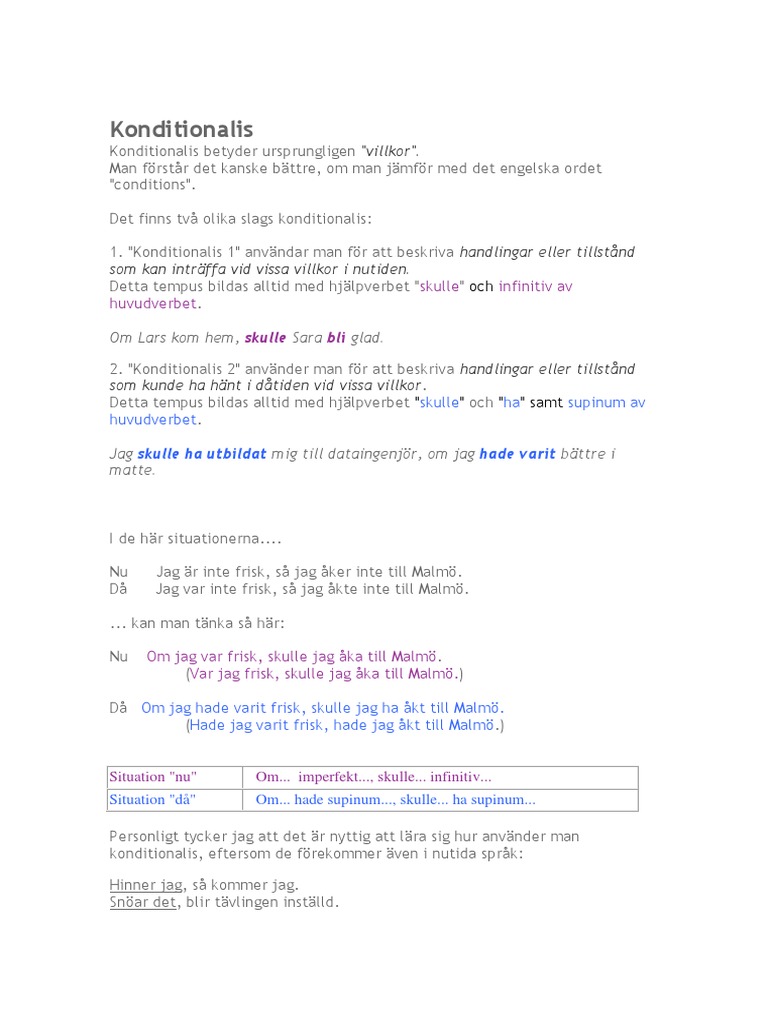 Konditionalis

Konditionalis betyder ursprungligen "villkor".
Man förstår det kanske bättre, om man jämför med det engelska ordet "conditions".

Det finns två olika slags konditionalis:

1. "Konditionalis 1" användar man för att beskriva handlingar eller tillstånd som kan inträffa vid vissa villkor i nutiden.
Detta tempus bildas alltid med hjälpverbet "skulle" och infinitiv av huvudverbet.

Om Lars kom hem, skulle Sara bli glad.

2. "Konditionalis 2" använder man för att beskriva handlingar eller tillstånd som kunde ha hänt i dåtiden vid vissa villkor.
Detta tempus bildas alltid med hjälpverbet "skulle" och "ha" samt supinum av huvudverbet.

Jag skulle ha utbildat mig till dataingenjör, om jag hade varit bättre i matte.

I de här situationerna....

Nu Jag är inte frisk, så jag åker inte till Malmö.
Då Jag var inte frisk, så jag åkte inte till Malmö.

... kan man tänka så här:

Nu Om jag var frisk, skulle jag åka till Malmö.
(Var jag frisk, skulle jag åka till Malmö.)

Då Om jag hade varit frisk, skulle jag ha åkt till Malmö.
(Hade jag varit frisk, hade jag åkt till Malmö.)

| Situation "nu" | Om... imperfekt..., skulle... infinitiv... |
|---|---|
| Situation "då" | Om... hade supinum..., skulle... ha supinum... |

Personligt tycker jag att det är nyttig att lära sig hur använder man konditionalis, eftersom de förekommer även i nutida språk:

Hinner jag, så kommer jag.
Snöar det, blir tävlingen inställd.